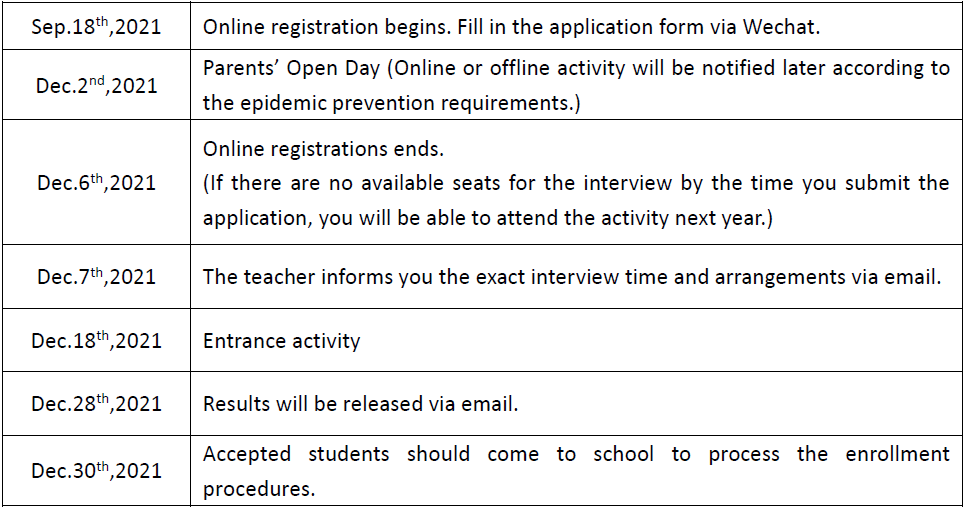 | | |
|---|---|
| Sep.18$^{th}$,2021 | Online registration begins. Fill in the application form via Wechat. |
| Dec.2$^{nd}$,2021 | Parents' Open Day (Online or offline activity will be notified later according to the epidemic prevention requirements.) |
| Dec.6$^{th}$,2021 | Online registrations ends. (If there are no available seats for the interview by the time you submit the application, you will be able to attend the activity next year.) |
| Dec.7$^{th}$,2021 | The teacher informs you the exact interview time and arrangements via email. |
| Dec.18$^{th}$,2021 | Entrance activity |
| Dec.28$^{th}$,2021 | Results will be released via email. |
| Dec.30$^{th}$,2021 | Accepted students should come to school to process the enrollment procedures. |